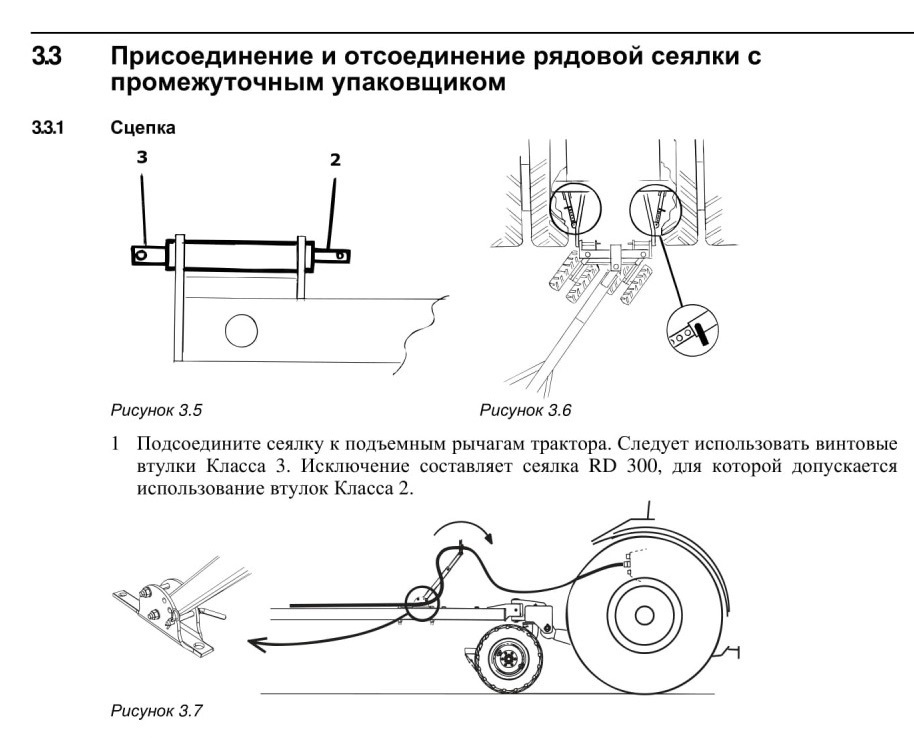 3.3 Присоединение и отсоединение рядовой сеялки с промежуточным упаковщиком

3.3.1 Сцепка

3

2

Рисунок 3.5

Рисунок 3.6

1 Подсоедините сеялку к подъемным рычагам трактора. Следует использовать винтовые втулки Класса 3. Исключение составляет сеялка RD 300, для которой допускается использование втулок Класса 2.

Рисунок 3.7